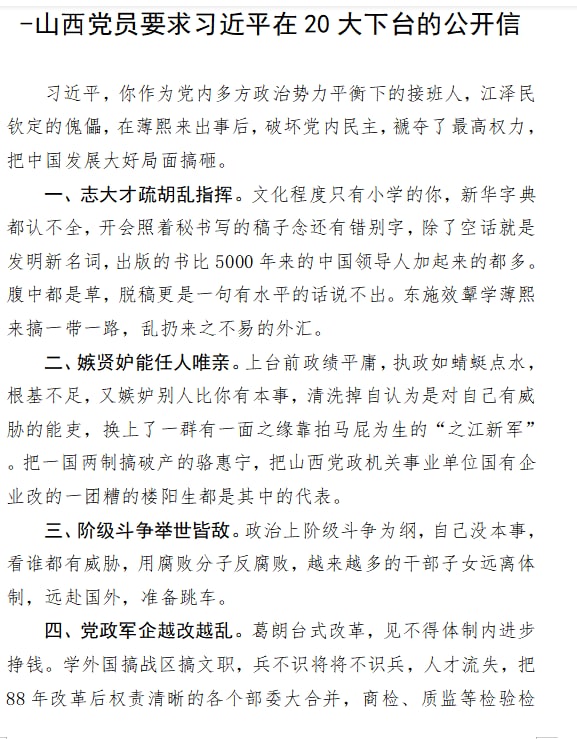 -山西党员要求习近平在20大下台的公开信

习近平，你作为党内多方政治势力平衡下的接班人，江泽民钦定的傀儡，在薄熙来出事后，破坏党内民主，褫夺了最高权力，把中国发展大好局面搞砸。

一、志大才疏胡乱指挥。文化程度只有小学的你，新华字典都认不全，开会照着秘书写的稿子念还有错别字，除了空话就是发明新名词，出版的书比5000年来的中国领导人加起来的都多。腹中都是草，脱稿更是一句有水平的话说不出。东施效颦学薄熙来搞一带一路，乱扔来之不易的外汇。

二、嫉贤妒能任人唯亲。上台前政绩平庸，执政如蜻蜓点水，根基不足，又嫉妒别人比你有本事，清洗掉自认为是对自己有威胁的能吏，换上了一群有一面之缘靠拍马屁为生的“之江新军”。把一国两制搞破产的骆惠宁，把山西党政机关事业单位国有企业改的一团糟的楼阳生都是其中的代表。

三、阶级斗争举世皆敌。政治上阶级斗争为纲，自己没本事，看谁都有威胁，用腐败分子反腐败，越来越多的干部子女远离体制，远赴国外，准备跳车。

四、党政军企越改越乱。葛朗台式改革，见不得体制内进步挣钱。学外国搞战区搞文职，兵不识将将不识兵，人才流失，把88年改革后权责清晰的各个部委大合并，商检、质监等检验检